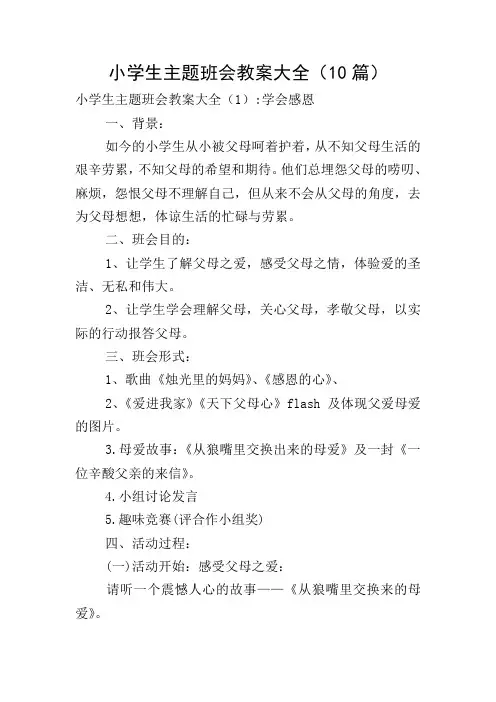 小学生主题班会教案大全（10篇）

小学生主题班会教案大全（1）:学会感恩

一、背景：

如今的小学生从小被父母呵着护着，从不知父母生活的艰辛劳累，不知父母的希望和期待。他们总埋怨父母的唠叨、麻烦，怨恨父母不理解自己，但从来不会从父母的角度，去为父母想想，体谅生活的忙碌与劳累。

二、班会目的：

1、让学生了解父母之爱，感受父母之情，体验爱的圣洁、无私和伟大。

2、让学生学会理解父母，关心父母，孝敬父母，以实际的行动报答父母。

三、班会形式：

1、歌曲《烛光里的妈妈》、《感恩的心》、

2、《爱进我家》《天下父母心》flash 及体现父爱母爱的图片。

3.母爱故事：《从狼嘴里交换出来的母爱》及一封《一位辛酸父亲的来信》。

4.小组讨论发言

5.趣味竞赛(评合作小组奖)

四、活动过程：

(一)活动开始：感受父母之爱：

请听一个震憾人心的故事——《从狼嘴里交换来的母爱》。